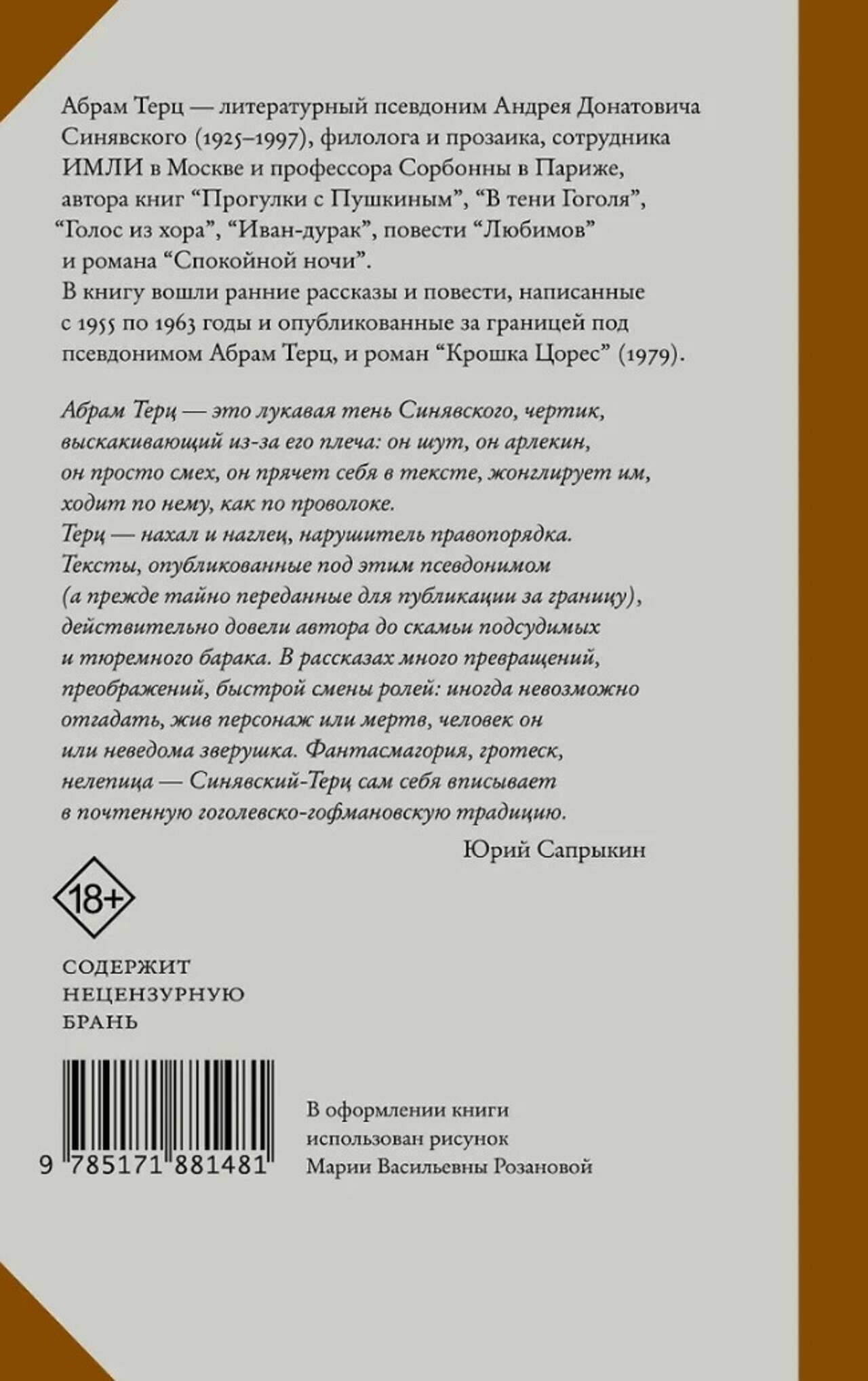 Абрам Терц — литературный псевдоним Андрея Донатовича Синявского (1925–1997), филолога и прозаика, сотрудника ИМЛИ в Москве и профессора Сорбонны в Париже, автора книг "Прогулки с Пушкиным", "В тени Гоголя", "Голос из хора", "Иван-дурак", повести "Любимов" и романа "Спокойной ночи".
В книгу вошли ранние рассказы и повести, написанные с 1955 по 1963 годы и опубликованные за границей под псевдонимом Абрам Терц, и роман "Крошка Цорес" (1979).

Абрам Терц — это лукавая тень Синявского, чертик, выскакивающий из-за его плеча: он шут, он арлекин, он просто смех, он прячет себя в тексте, жонглирует им, ходит по нему, как по проволоке.
Терц — нахал и наглец, нарушитель правопорядка. Тексты, опубликованные под этим псевдонимом (а прежде тайно переданные для публикации за границу), действительно довели автора до скамьи подсудимых и тюремного барака. В рассказах много превращений, преображений, быстрой смены ролей: иногда невозможно отгадать, жив персонаж или мертв, человек он или неведома зверушка. Фантасмагория, гротеск, нелепица — Синявский-Терц сам себя вписывает в почтенную гоголевско-гофмановскую традицию.

Юрий Сапрыкин

18+

СОДЕРЖИТ
НЕЦЕНЗУРНУЮ
БРАНЬ

9 785171 881481

В оформлении книги
использован рисунок
Марии Васильевны Розановой